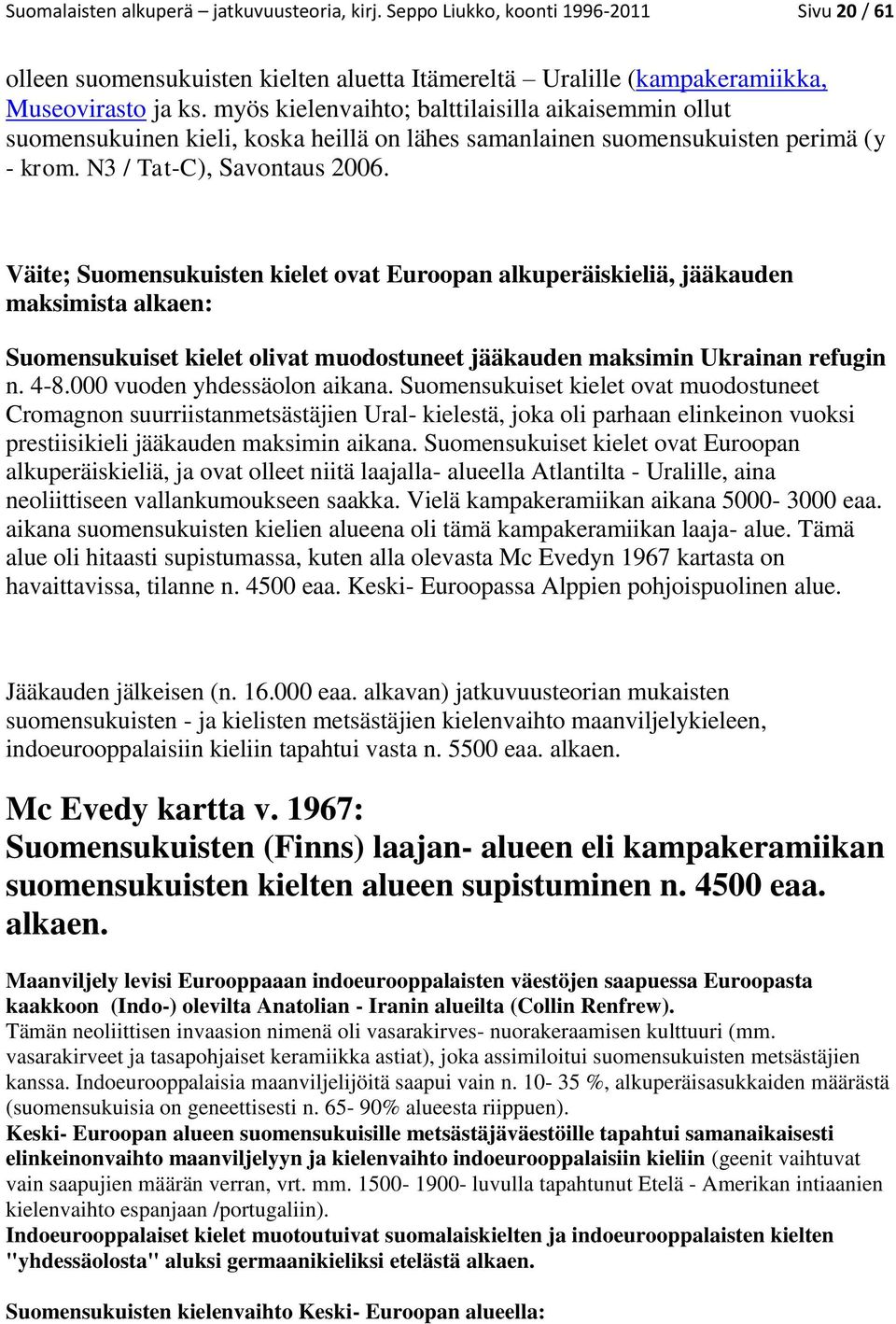 Suomalaisten alkuperä – jatkuvuusteoria, kirj. Seppo Liukko, koonti 1996-2011 Sivu 20 / 61

olleen suomensukuisten kielten aluetta Itämereltä – Uralille (kampakeramiikka, Museovirasto ja ks. myös kielenvaihto; balttilaisilla aikaisemmin ollut suomensukuinen kieli, koska heillä on lähes samanlainen suomensukuisten perimä (y - krom. N3 / Tat-C), Savontaus 2006.

Väite; Suomensukuisten kielet ovat Euroopan alkuperäiskieliä, jääkauden maksimista alkaen:

Suomensukuiset kielet olivat muodostuneet jääkauden maksimin Ukrainan refugin n. 4-8.000 vuoden yhdessäolon aikana. Suomensukuiset kielet ovat muodostuneet Cromagnon suurriistanmetsästäjien Ural- kielestä, joka oli parhaan elinkeinon vuoksi prestiisikieli jääkauden maksimin aikana. Suomensukuiset kielet ovat Euroopan alkuperäiskieliä, ja ovat olleet niitä laajalla- alueella Atlantilta - Uralille, aina neoliittiseen vallankumoukseen saakka. Vielä kampakeramiikan aikana 5000- 3000 eaa. aikana suomensukuisten kielien alueena oli tämä kampakeramiikan laaja- alue. Tämä alue oli hitaasti supistumassa, kuten alla olevasta Mc Evedyn 1967 kartasta on havaittavissa, tilanne n. 4500 eaa. Keski- Euroopassa Alppien pohjoispuolinen alue.

Jääkauden jälkeisen (n. 16.000 eaa. alkavan) jatkuvuusteorian mukaisten suomensukuisten - ja kielisten metsästäjien kielenvaihto maanviljelykieleen, indoeurooppalaisiin kieliin tapahtui vasta n. 5500 eaa. alkaen.

Mc Evedy kartta v. 1967:
Suomensukuisten (Finns) laajan- alueen eli kampakeramiikan suomensukuisten kielten alueen supistuminen n. 4500 eaa. alkaen.

Maanviljely levisi Eurooppaaan indoeurooppalaisten väestöjen saapuessa Euroopasta kaakkoon (Indo-) olevilta Anatolian - Iranin alueilta (Collin Renfrew).
Tämän neoliittisen invaasion nimenä oli vasarakirves- nuorakeraamisen kulttuuri (mm. vasarakirveet ja tasapohjaiset keramiikka astiat), joka assimiloitui suomensukuisten metsästäjien kanssa. Indoeurooppalaisia maanviljelijöitä saapui vain n. 10- 35 %, alkuperäisasukkaiden määrästä (suomensukuisia on geneettisesti n. 65- 90% alueesta riippuen).
Keski- Euroopan alueen suomensukuisille metsästäjäväestöille tapahtui samanaikaisesti elinkeinonvaihto maanviljelyyn ja kielenvaihto indoeurooppalaisiin kieliin (geenit vaihtuvat vain saapujien määrän verran, vrt. mm. 1500- 1900- luvulla tapahtunut Etelä - Amerikan intiaanien kielenvaihto espanjaan /portugaliin).
Indoeurooppalaiset kielet muotoutuivat suomalaiskielten ja indoeurooppalaisten kielten "yhdessäolosta" aluksi germaanikieliksi etelästä alkaen.

Suomensukuisten kielenvaihto Keski- Euroopan alueella: